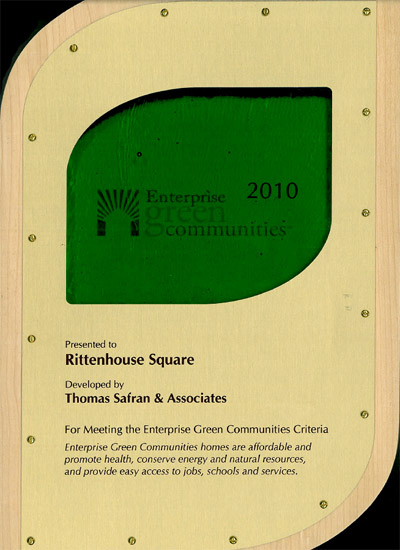 Enterprise
green
communities

2010

Presented to
Rittenhouse Square

Developed by
Thomas Safran & Associates

For Meeting the Enterprise Green Communities Criteria

Enterprise Green Communities homes are affordable and promote health, conserve energy and natural resources, and provide easy access to jobs, schools and services.